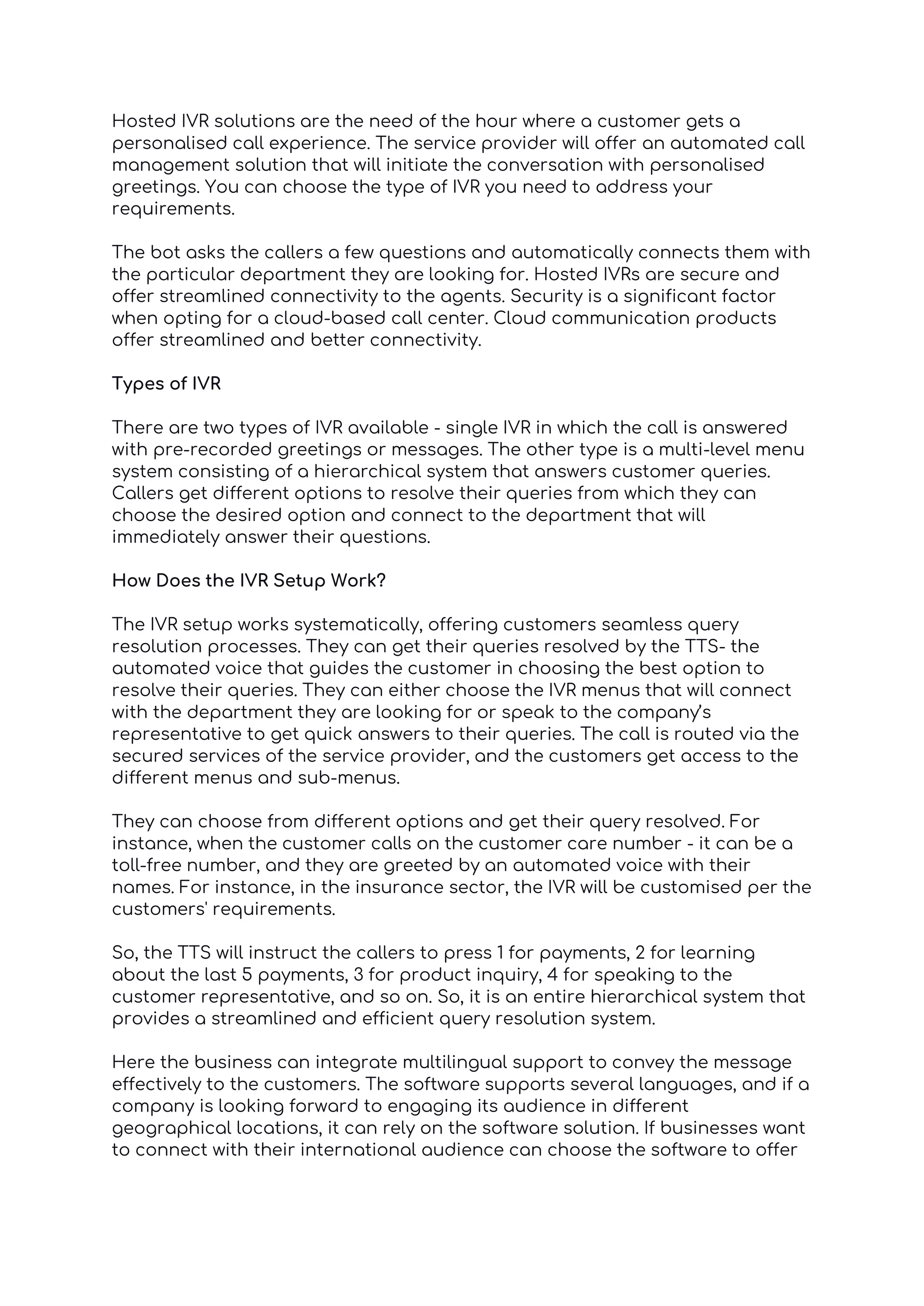 Hosted IVR solutions are the need of the hour where a customer gets a personalised call experience. The service provider will offer an automated call management solution that will initiate the conversation with personalised greetings. You can choose the type of IVR you need to address your requirements.

The bot asks the callers a few questions and automatically connects them with the particular department they are looking for. Hosted IVRs are secure and offer streamlined connectivity to the agents. Security is a significant factor when opting for a cloud-based call center. Cloud communication products offer streamlined and better connectivity.

Types of IVR

There are two types of IVR available - single IVR in which the call is answered with pre-recorded greetings or messages. The other type is a multi-level menu system consisting of a hierarchical system that answers customer queries. Callers get different options to resolve their queries from which they can choose the desired option and connect to the department that will immediately answer their questions.

How Does the IVR Setup Work?

The IVR setup works systematically, offering customers seamless query resolution processes. They can get their queries resolved by the TTS- the automated voice that guides the customer in choosing the best option to resolve their queries. They can either choose the IVR menus that will connect with the department they are looking for or speak to the company's representative to get quick answers to their queries. The call is routed via the secured services of the service provider, and the customers get access to the different menus and sub-menus.

They can choose from different options and get their query resolved. For instance, when the customer calls on the customer care number - it can be a toll-free number, and they are greeted by an automated voice with their names. For instance, in the insurance sector, the IVR will be customised per the customers' requirements.

So, the TTS will instruct the callers to press 1 for payments, 2 for learning about the last 5 payments, 3 for product inquiry, 4 for speaking to the customer representative, and so on. So, it is an entire hierarchical system that provides a streamlined and efficient query resolution system.

Here the business can integrate multilingual support to convey the message effectively to the customers. The software supports several languages, and if a company is looking forward to engaging its audience in different geographical locations, it can rely on the software solution. If businesses want to connect with their international audience can choose the software to offer